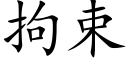 拘束